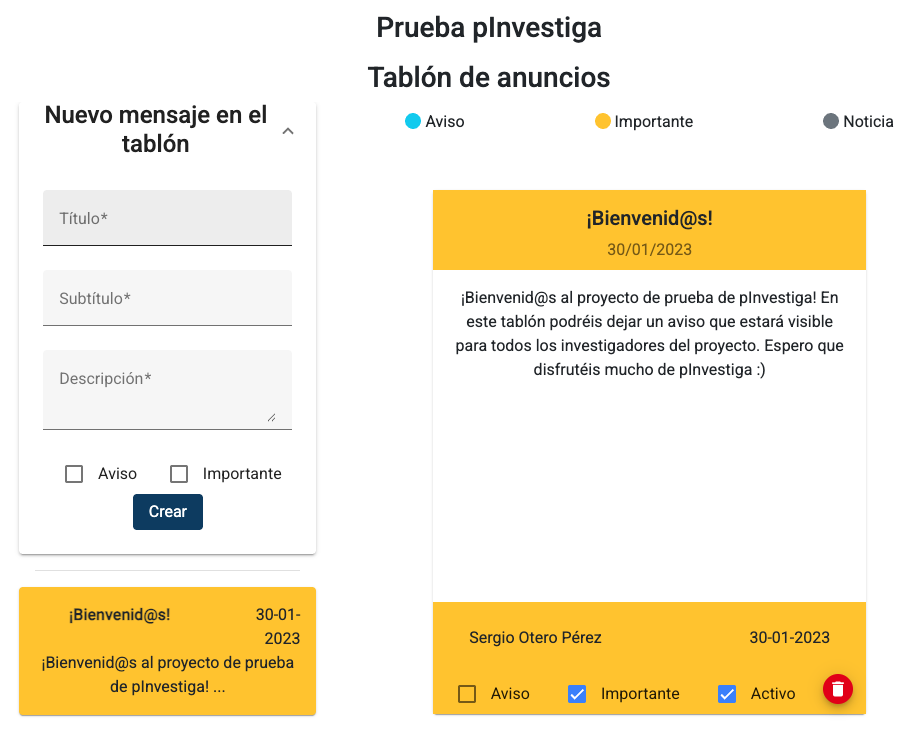 Prueba pInvestiga

Tablón de anuncios

Nuevo mensaje en el tablón

Título*

Subtítulo*

Descripción*

Aviso Importante

Crear

¡Bienvenid@s! 30-01-2023

¡Bienvenid@s al proyecto de prueba de pInvestiga! ...

Aviso Importante Noticia

¡Bienvenid@s!

30/01/2023

¡Bienvenid@s al proyecto de prueba de pInvestiga! En este tablón podréis dejar un aviso que estará visible para todos los investigadores del proyecto. Espero que disfrutéis mucho de pInvestiga :)

Sergio Otero Pérez 30-01-2023

Aviso Importante Activo